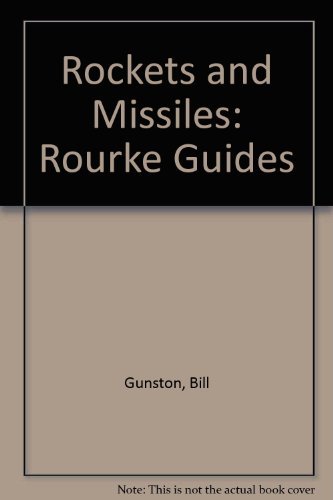 Rockets and Missiles: Rourke Guides

Gunston, Bill

Note: This is not the actual book cover